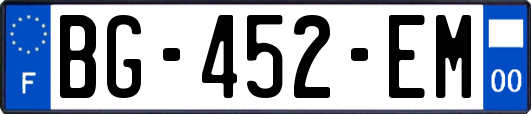 F

BG-452-EM

00